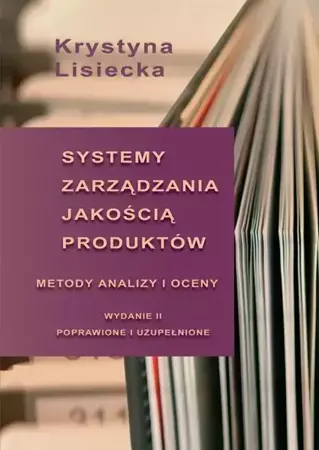 Krystyna
Lisiecka

SYSTEMY
ZARZĄDZANIA
JAKOŚCIĄ
PRODUKTÓW

METODY ANALIZY I OCENY

WYDANIE II
POPRAWIONE I UZUPEŁNIONE